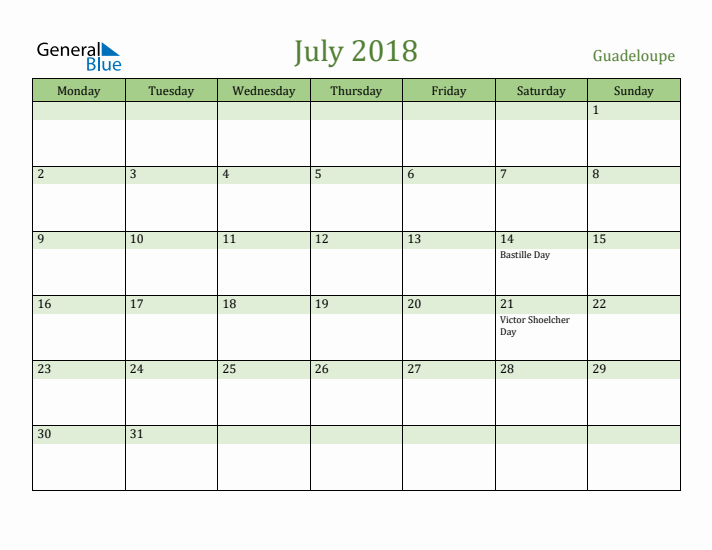 General Blue

July 2018

Guadeloupe

| Monday | Tuesday | Wednesday | Thursday | Friday | Saturday | Sunday |
|---|---|---|---|---|---|---|
| | | | | | | 1 |
| 2 | 3 | 4 | 5 | 6 | 7 | 8 |
| 9 | 10 | 11 | 12 | 13 | 14 Bastille Day | 15 |
| 16 | 17 | 18 | 19 | 20 | 21 Victor Shoelcher Day | 22 |
| 23 | 24 | 25 | 26 | 27 | 28 | 29 |
| 30 | 31 | | | | | |